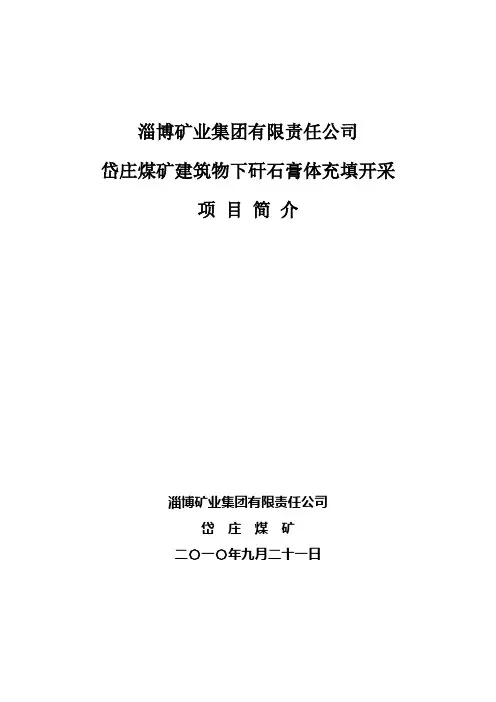 淄博矿业集团有限责任公司

岱庄煤矿建筑物下矸石膏体充填开采

项 目 简 介

淄博矿业集团有限责任公司

岱 庄 煤 矿

二〇一〇年九月二十一日